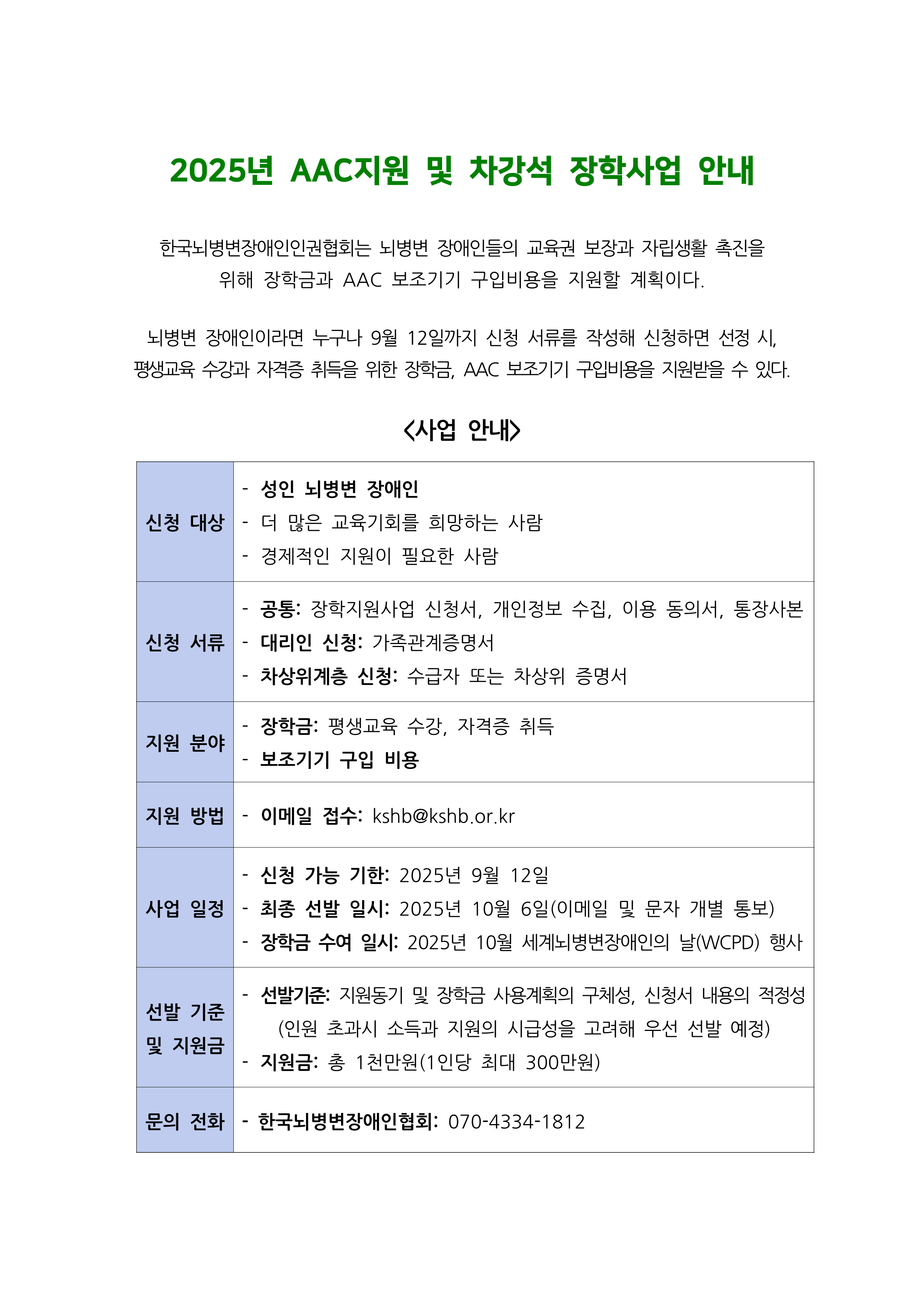 2025년 AAC지원 및 차강석 장학사업 안내

한국뇌병변장애인인권협회는 뇌병변 장애인들의 교육권 보장과 자립생활 촉진을 위해 장학금과 AAC 보조기기 구입비용을 지원할 계획이다.

뇌병변 장애인이라면 누구나 9월 12일까지 신청 서류를 작성해 신청하면 선정 시, 평생교육 수강과 자격증 취득을 위한 장학금, AAC 보조기기 구입비용을 지원받을 수 있다.

<사업 안내>

| 신청 대상 | - 성인 뇌병변 장애인<br>- 더 많은 교육기회를 희망하는 사람<br>- 경제적인 지원이 필요한 사람 |
|---|---|
| 신청 서류 | - 공통: 장학지원사업 신청서, 개인정보 수집, 이용 동의서, 통장사본<br>- 대리인 신청: 가족관계증명서<br>- 차상위계층 신청: 수급자 또는 차상위 증명서 |
| 지원 분야 | - 장학금: 평생교육 수강, 자격증 취득<br>- 보조기기 구입 비용 |
| 지원 방법 | - 이메일 접수: kshb@kshb.or.kr |
| 사업 일정 | - 신청 가능 기한: 2025년 9월 12일<br>- 최종 선발 일시: 2025년 10월 6일(이메일 및 문자 개별 통보)<br>- 장학금 수여 일시: 2025년 10월 세계뇌병변장애인의 날(WCPD) 행사 |
| 선발 기준 및 지원금 | - 선발기준: 지원동기 및 장학금 사용계획의 구체성, 신청서 내용의 적정성 (인원 초과시 소득과 지원의 시급성을 고려해 우선 선발 예정)<br>- 지원금: 총 1천만원(1인당 최대 300만원) |
| 문의 전화 | - 한국뇌병변장애인협회: 070-4334-1812 |